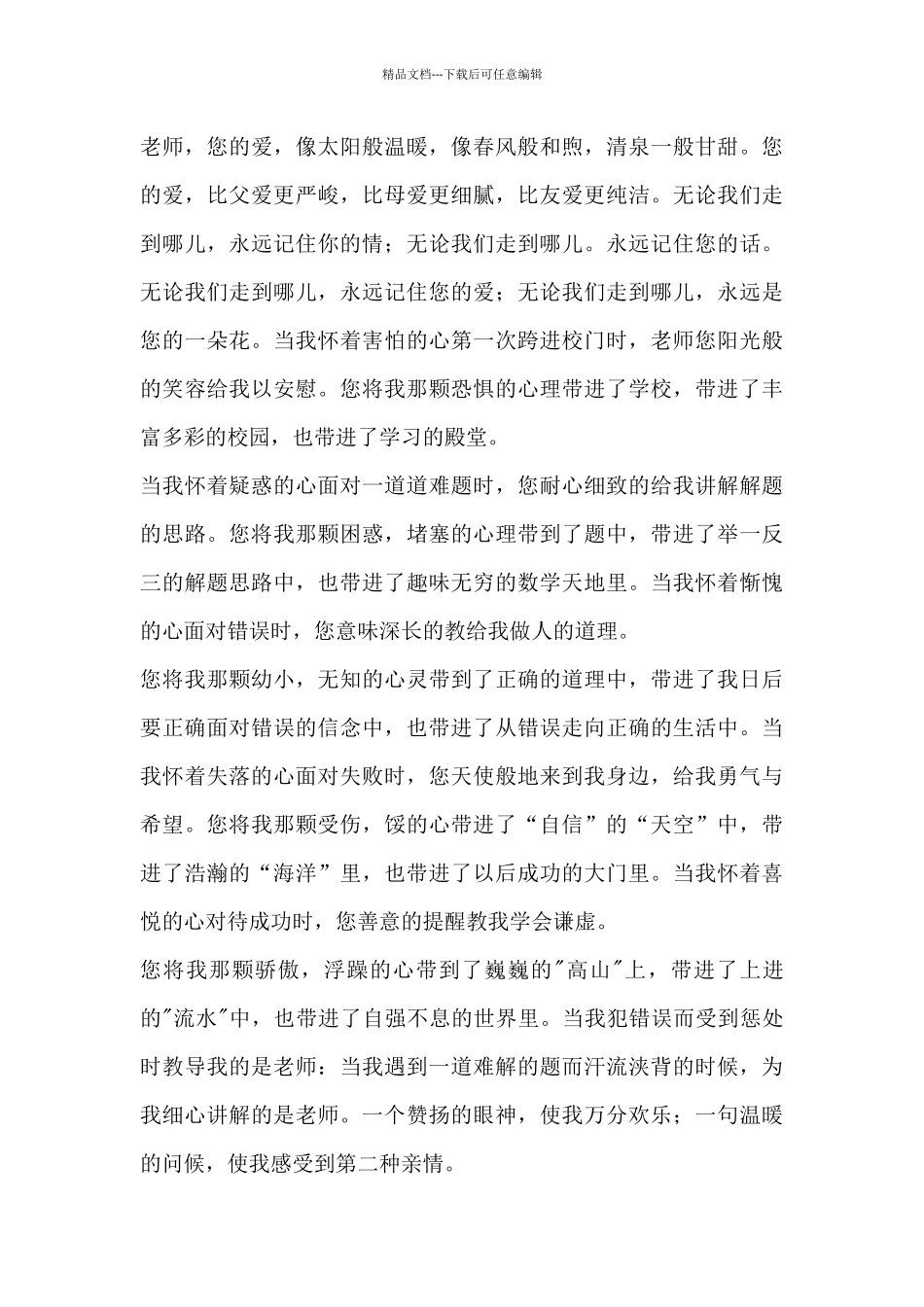 精品文档---下载后可任意编辑

老师，您的爱，像太阳般温暖，像春风般和煦，清泉一般甘甜。您的爱，比父爱更严峻，比母爱更细腻，比友爱更纯洁。无论我们走到哪儿，永远记住你的情；无论我们走到哪儿。永远记住您的话。无论我们走到哪儿，永远记住您的爱；无论我们走到哪儿，永远是您的一朵花。当我怀着害怕的心第一次跨进校门时，老师您阳光般的笑容给我以安慰。您将我那颗恐惧的心理带进了学校，带进了丰富多彩的校园，也带进了学习的殿堂。

当我怀着疑惑的心面对一道道难题时，您耐心细致的给我讲解解题的思路。您将我那颗困惑，堵塞的心理带到了题中，带进了举一反三的解题思路中，也带进了趣味无穷的数学天地里。当我怀着惭愧的心面对错误时，您意味深长的教给我做人的道理。

您将我那颗幼小，无知的心灵带到了正确的道理中，带进了我日后要正确面对错误的信念中，也带进了从错误走向正确的生活中。当我怀着失落的心面对失败时，您天使般地来到我身边，给我勇气与希望。您将我那颗受伤，馁的心带进了“自信”的“天空”中，带进了浩瀚的“海洋”里，也带进了以后成功的大门里。当我怀着喜悦的心对待成功时，您善意的提醒教我学会谦虚。

您将我那颗骄傲，浮躁的心带到了巍巍的"高山"上，带进了上进的"流水"中，也带进了自强不息的世界里。当我犯错误而受到惩处时教导我的是老师：当我遇到一道难解的题而汗流浃背的时候，为我细心讲解的是老师。一个赞扬的眼神，使我万分欢乐；一句温暖的问候，使我感受到第二种亲情。